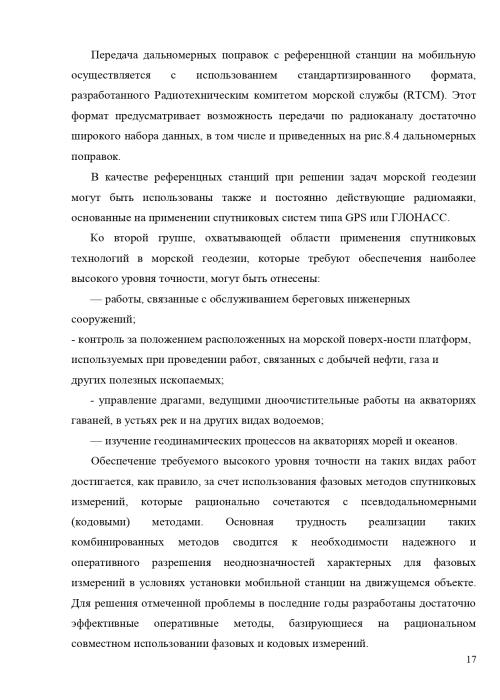 Передача дальномерных поправок с референцной станции на мобильную осуществляется с использованием стандартизированного формата, разработанного Радиотехническим комитетом морской службы (RTCM). Этот формат предусматривает возможность передачи по радиоканалу достаточно широкого набора данных, в том числе и приведенных на рис.8.4 дальномерных поправок.

В качестве референцных станций при решении задач морской геодезии могут быть использованы также и постоянно действующие радиомаяки, основанные на применении спутниковых систем типа GPS или ГЛОНАСС.

Ко второй группе, охватывающей области применения спутниковых технологий в морской геодезии, которые требуют обеспечения наиболее высокого уровня точности, могут быть отнесены:

— работы, связанные с обслуживанием береговых инженерных сооружений;

- контроль за положением расположенных на морской поверх-ности платформ, используемых при проведении работ, связанных с добычей нефти, газа и других полезных ископаемых;

- управление драгами, ведущими дноочистительные работы на акваториях гаваней, в устьях рек и на других видах водоемов;

— изучение геодинамических процессов на акваториях морей и океанов.

Обеспечение требуемого высокого уровня точности на таких видах работ достигается, как правило, за счет использования фазовых методов спутниковых измерений, которые рационально сочетаются с псевдодальномерными (кодовыми) методами. Основная трудность реализации таких комбинированных методов сводится к необходимости надежного и оперативного разрешения неоднозначностей характерных для фазовых измерений в условиях установки мобильной станции на движущемся объекте. Для решения отмеченной проблемы в последние годы разработаны достаточно эффективные оперативные методы, базирующиеся на рациональном совместном использовании фазовых и кодовых измерений.

17